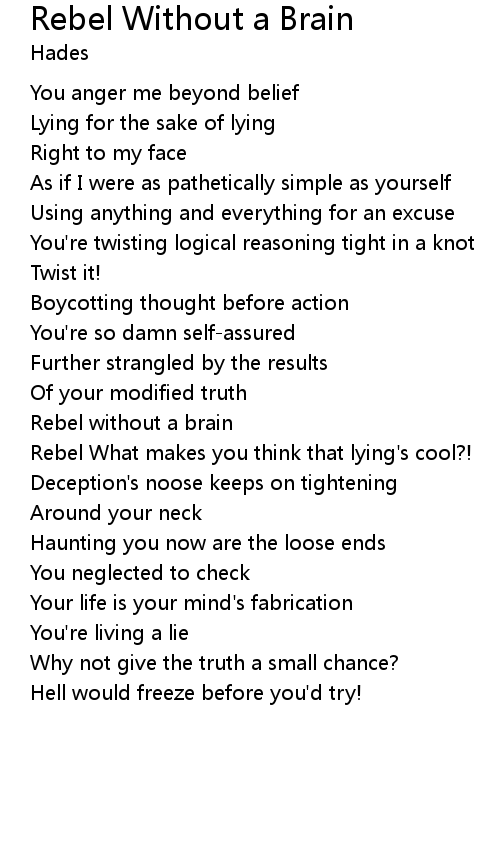 Rebel Without a Brain
Hades

You anger me beyond belief
Lying for the sake of lying
Right to my face
As if I were as pathetically simple as yourself
Using anything and everything for an excuse
You're twisting logical reasoning tight in a knot
Twist it!
Boycotting thought before action
You're so damn self-assured
Further strangled by the results
Of your modified truth
Rebel without a brain
Rebel What makes you think that lying's cool?!
Deception's noose keeps on tightening
Around your neck
Haunting you now are the loose ends
You neglected to check
Your life is your mind's fabrication
You're living a lie
Why not give the truth a small chance?
Hell would freeze before you'd try!